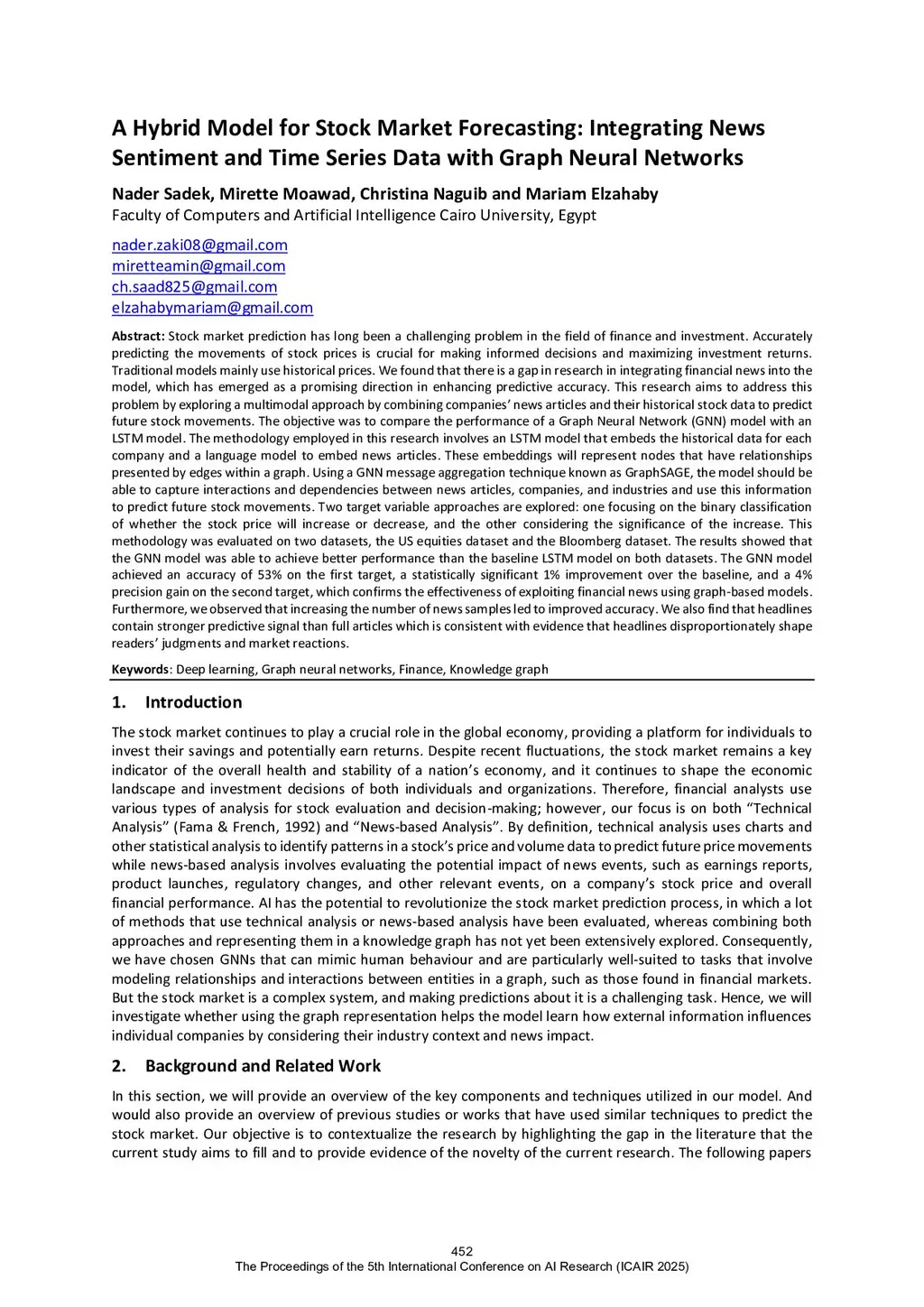 A Hybrid Model for Stock Market Forecasting: Integrating News Sentiment and Time Series Data with Graph Neural Networks

Nader Sadek, Mirette Moawad, Christina Naguib and Mariam Elzahaby
Faculty of Computers and Artificial Intelligence Cairo University, Egypt

nader.zaki08@gmail.com
miretteamin@gmail.com
ch.saad825@gmail.com
elzahabymariam@gmail.com

Abstract: Stock market prediction has long been a challenging problem in the field of finance and investment. Accurately predicting the movements of stock prices is crucial for making informed decisions and maximizing investment returns. Traditional models mainly use historical prices. We found that there is a gap in research in integrating financial news into the model, which has emerged as a promising direction in enhancing predictive accuracy. This research aims to address this problem by exploring a multimodal approach by combining companies' news articles and their historical stock data to predict future stock movements. The objective was to compare the performance of a Graph Neural Network (GNN) model with an LSTM model. The methodology employed in this research involves an LSTM model that embeds the historical data for each company and a language model to embed news articles. These embeddings will represent nodes that have relationships presented by edges within a graph. Using a GNN message aggregation technique known as GraphSAGE, the model should be able to capture interactions and dependencies between news articles, companies, and industries and use this information to predict future stock movements. Two target variable approaches are explored: one focusing on the binary classification of whether the stock price will increase or decrease, and the other considering the significance of the increase. This methodology was evaluated on two datasets, the US equities dataset and the Bloomberg dataset. The results showed that the GNN model was able to achieve better performance than the baseline LSTM model on both datasets. The GNN model achieved an accuracy of 53% on the first target, a statistically significant 1% improvement over the baseline, and a 4% precision gain on the second target, which confirms the effectiveness of exploiting financial news using graph-based models. Furthermore, we observed that increasing the number of news samples led to improved accuracy. We also find that headlines contain stronger predictive signal than full articles which is consistent with evidence that headlines disproportionately shape readers' judgments and market reactions.

Keywords: Deep learning, Graph neural networks, Finance, Knowledge graph

1. Introduction

The stock market continues to play a crucial role in the global economy, providing a platform for individuals to invest their savings and potentially earn returns. Despite recent fluctuations, the stock market remains a key indicator of the overall health and stability of a nation's economy, and it continues to shape the economic landscape and investment decisions of both individuals and organizations. Therefore, financial analysts use various types of analysis for stock evaluation and decision-making; however, our focus is on both "Technical Analysis" (Fama & French, 1992) and "News-based Analysis". By definition, technical analysis uses charts and other statistical analysis to identify patterns in a stock's price and volume data to predict future price movements while news-based analysis involves evaluating the potential impact of news events, such as earnings reports, product launches, regulatory changes, and other relevant events, on a company's stock price and overall financial performance. AI has the potential to revolutionize the stock market prediction process, in which a lot of methods that use technical analysis or news-based analysis have been evaluated, whereas combining both approaches and representing them in a knowledge graph has not yet been extensively explored. Consequently, we have chosen GNNs that can mimic human behaviour and are particularly well-suited to tasks that involve modeling relationships and interactions between entities in a graph, such as those found in financial markets. But the stock market is a complex system, and making predictions about it is a challenging task. Hence, we will investigate whether using the graph representation helps the model learn how external information influences individual companies by considering their industry context and news impact.

2. Background and Related Work

In this section, we will provide an overview of the key components and techniques utilized in our model. And would also provide an overview of previous studies or works that have used similar techniques to predict the stock market. Our objective is to contextualize the research by highlighting the gap in the literature that the current study aims to fill and to provide evidence of the novelty of the current research. The following papers

452
The Proceedings of the 5th International Conference on AI Research (ICAIR 2025)